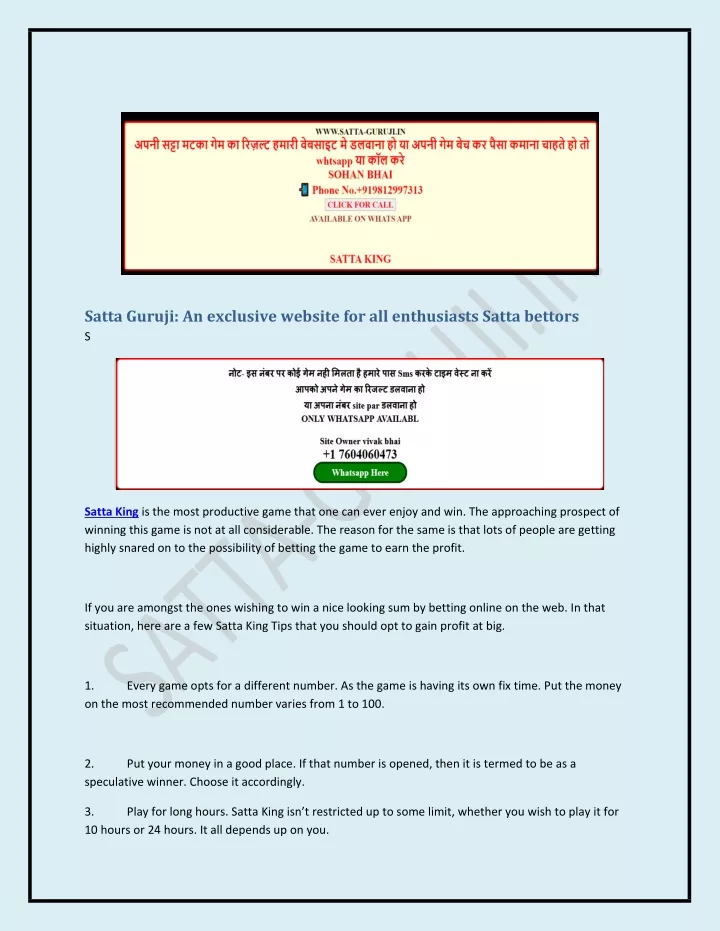 WWW.SATTA-GURUJI.IN
अपनी सट्टा मटका गेम का रिज़ल्ट हमारी वेबसाइट मे डलवाना हो या अपनी गेम वेच कर पैसा कमाना चाहते हो तो whtsapp या कॉल करे
SOHAN BHAI
Phone No.+919812997313
CLICK FOR CALL
AVAILABLE ON WHATS APP

SATTA KING

Satta Guruji: An exclusive website for all enthusiasts Satta bettors
S

नोट- इस नंबर पर कोई गेम नही मिलता है हमारे पास Sms करके टाइम वेस्ट ना करें
आपको अपने गेम का रिजल्ट डलवाना हो
या अपना नंबर site par डलवाना हो
ONLY WHATSAPP AVAILABL

Site Owner vivak bhai
+1 7604060473
Whatsapp Here

Satta King is the most productive game that one can ever enjoy and win. The approaching prospect of winning this game is not at all considerable. The reason for the same is that lots of people are getting highly snared on to the possibility of betting the game to earn the profit.

If you are amongst the ones wishing to win a nice looking sum by betting online on the web. In that situation, here are a few Satta King Tips that you should opt to gain profit at big.

1. Every game opts for a different number. As the game is having its own fix time. Put the money on the most recommended number varies from 1 to 100.

2. Put your money in a good place. If that number is opened, then it is termed to be as a speculative winner. Choose it accordingly.

3. Play for long hours. Satta King isn't restricted up to some limit, whether you wish to play it for 10 hours or 24 hours. It all depends up on you.

SATTA GURUJI.IN